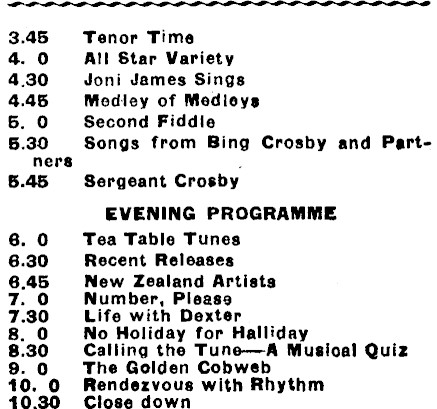 3.45 Tenor Time
4. 0 All Star Variety
4.30 Joni James Sings
4.45 Medley of Medleys
5. 0 Second Fiddle
5.30 Songs from Bing Crosby and Partners
5.45 Sergeant Crosby

EVENING PROGRAMME

6. 0 Tea Table Tunes
6.30 Recent Releases
6.45 New Zealand Artists
7. 0 Number, Please
7.30 Life with Dexter
8. 0 No Holiday for Halliday
8.30 Calling the Tune—A Musical Quiz
9. 0 The Golden Cobweb
10. 0 Rendezvous with Rhythm
10.30 Close down